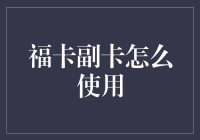 福卡副卡怎么使用